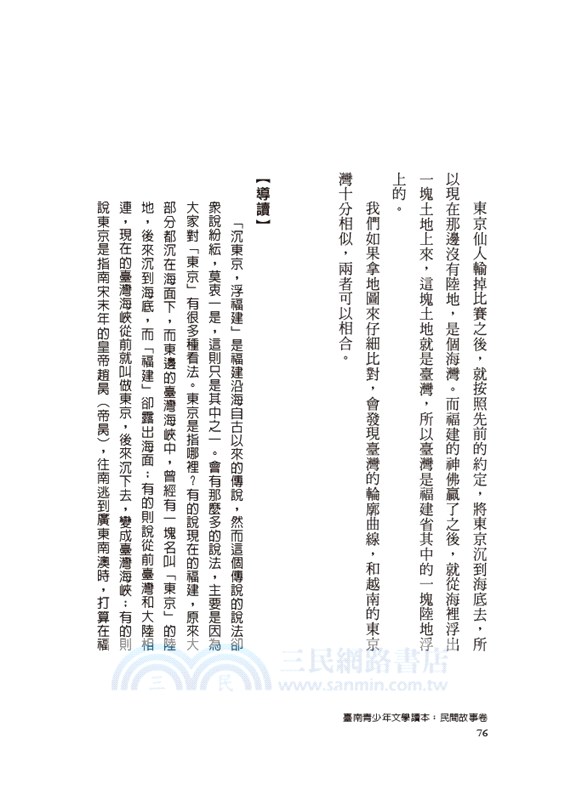 東京仙人輸掉比賽之後，就按照先前的約定，將東京沉到海底去，所以現在那邊沒有陸地，是個海灣。而福建的神佛贏了之後，就從海裡浮出一塊土地上來，這塊土地就是臺灣，所以臺灣是福建省其中的一塊陸地浮上的。

我們如果拿地圖來仔細比對，會發現臺灣的輪廓曲線，和越南的東京灣十分相似，兩者可以相合。

【導讀】

「沉東京，浮福建」是福建沿海自古以來的傳說，然而這個傳說的說法卻眾說紛紜，莫衷一是，這則只是其中之一。會有那麼多的說法，主要是因為大家對「東京」有很多種看法。東京是指哪裡？有的說現在的福建，原來大部分都沉在海面下，而東邊的臺灣海峽中，曾經有一塊名叫「東京」的陸地，後來沉到海底，而「福建」卻露出海面；有的則說從前臺灣和大陸相連，現在的臺灣海峽從前就叫做東京，後來沉下去，變成臺灣海峽；有的則說東京是指南宋末年的皇帝趙昺（帝昺），往南逃到廣東南澳時，打算在福

三民網路書店
www.sanmin.com.tw

臺南青少年文學讀本：民間故事卷
76